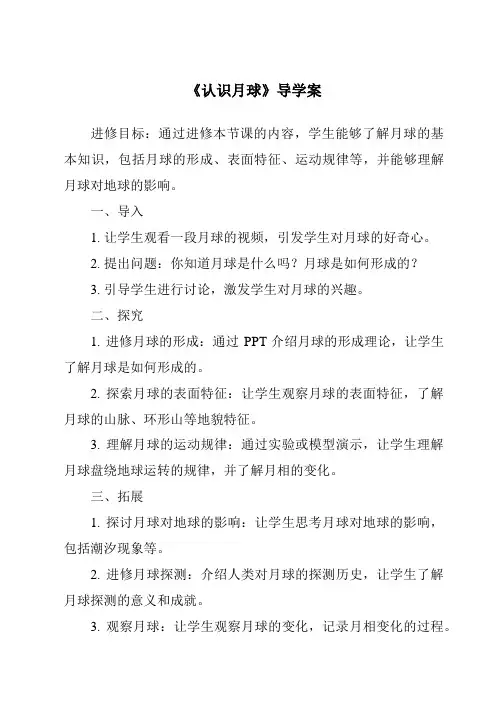 《认识月球》导学案

进修目标：通过进修本节课的内容，学生能够了解月球的基本知识，包括月球的形成、表面特征、运动规律等，并能够理解月球对地球的影响。

一、导入

1. 让学生观看一段月球的视频，引发学生对月球的好奇心。

2. 提出问题：你知道月球是什么吗？月球是如何形成的？

3. 引导学生进行讨论，激发学生对月球的兴趣。

二、探究

1. 进修月球的形成：通过 PPT 介绍月球的形成理论，让学生了解月球是如何形成的。

2. 探索月球的表面特征：让学生观察月球的表面特征，了解月球的山脉、环形山等地貌特征。

3. 理解月球的运动规律：通过实验或模型演示，让学生理解月球盘绕地球运转的规律，并了解月相的变化。

三、拓展

1. 探讨月球对地球的影响：让学生思考月球对地球的影响，包括潮汐现象等。

2. 进修月球探测：介绍人类对月球的探测历史，让学生了解月球探测的意义和成就。

3. 观察月球：让学生观察月球的变化，记录月相变化的过程。